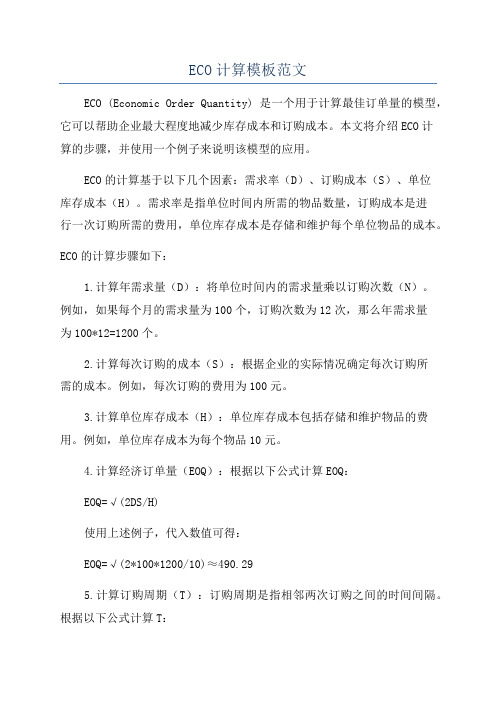 ECO计算模板范文

ECO（Economic Order Quantity）是一个用于计算最佳订单量的模型，它可以帮助企业最大程度地减少库存成本和订购成本。本文将介绍ECO计算的步骤，并使用一个例子来说明该模型的应用。

ECO的计算基于以下几个因素：需求率（D）、订购成本（S）、单位库存成本（H）。需求率是指单位时间内所需的物品数量，订购成本是进行一次订购所需的费用，单位库存成本是存储和维护每个单位物品的成本。

ECO的计算步骤如下：

1.计算年需求量（D）：将单位时间内的需求量乘以订购次数（N）。例如，如果每个月的需求量为100个，订购次数为12次，那么年需求量为100*12=1200个。

2.计算每次订购的成本（S）：根据企业的实际情况确定每次订购所需的成本。例如，每次订购的费用为100元。

3.计算单位库存成本（H）：单位库存成本包括存储和维护物品的费用。例如，单位库存成本为每个物品10元。

4.计算经济订单量（EOQ）：根据以下公式计算EOQ：

EOQ=√(2DS/H)

使用上述例子，代入数值可得：

EOQ=√(2*100*1200/10)≈490.29

5.计算订购周期（T）：订购周期是指相邻两次订购之间的时间间隔。根据以下公式计算T: